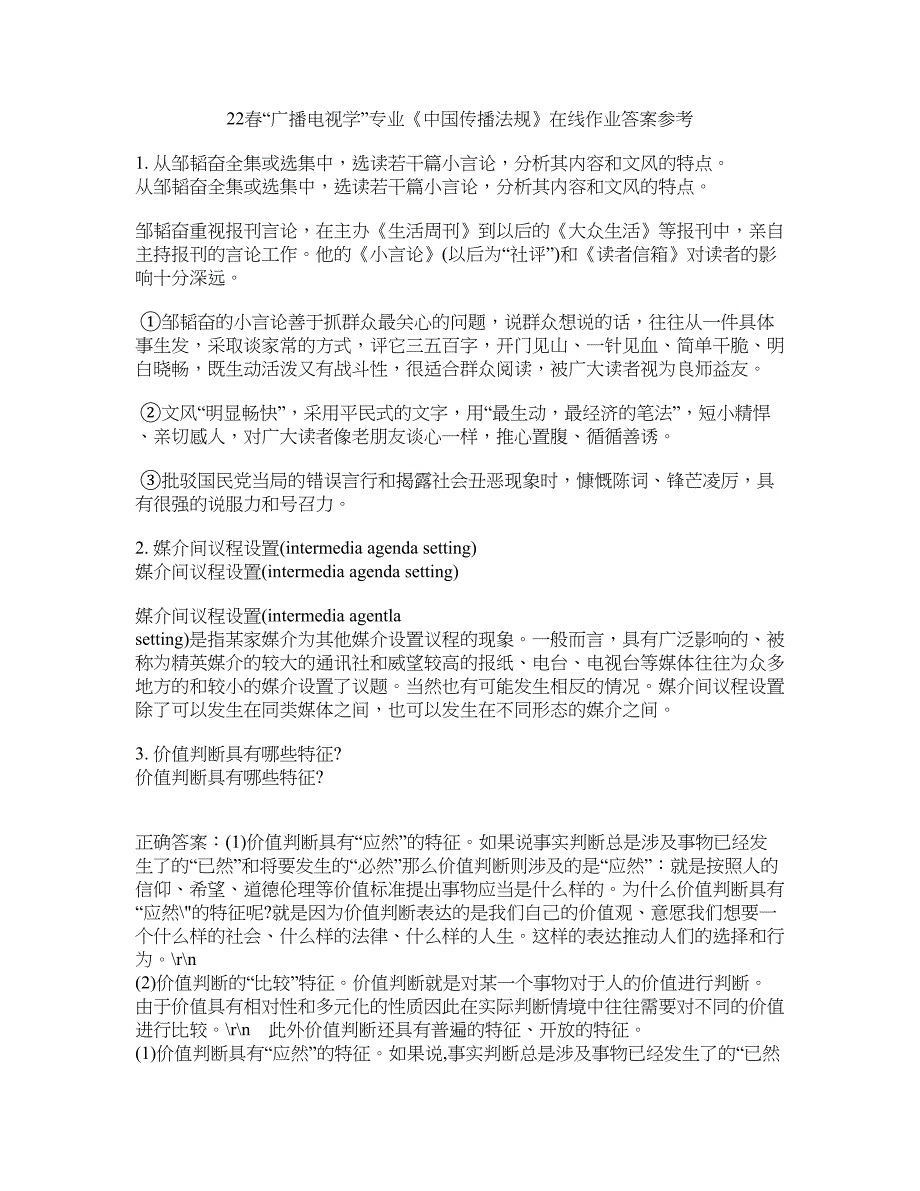 22春“广播电视学”专业《中国传播法规》在线作业答案参考

1. 从邹韬奋全集或选集中，选读若干篇小言论，分析其内容和文风的特点。
从邹韬奋全集或选集中，选读若干篇小言论，分析其内容和文风的特点。

邹韬奋重视报刊言论，在主办《生活周刊》到以后的《大众生活》等报刊中，亲自主持报刊的言论工作。他的《小言论》(以后为“社评”)和《读者信箱》对读者的影响十分深远。

①邹韬奋的小言论善于抓群众最关心的问题，说群众想说的话，往往从一件具体事生发，采取谈家常的方式，评它三五百字，开门见山、一针见血、简单干脆、明白晓畅，既生动活泼又有战斗性，很适合群众阅读，被广大读者视为良师益友。

②文风“明显畅快”，采用平民式的文字，用“最生动，最经济的笔法”，短小精悍、亲切感人，对广大读者像老朋友谈心一样，推心置腹、循循善诱。

③批驳国民党当局的错误言行和揭露社会丑恶现象时，慷慨陈词、锋芒凌厉，具有很强的说服力和号召力。

2. 媒介间议程设置(intermedia agenda setting)
媒介间议程设置(intermedia agenda setting)

媒介间议程设置(intermedia agentla setting)是指某家媒介为其他媒介设置议程的现象。一般而言，具有广泛影响的、被称为精英媒介的较大的通讯社和威望较高的报纸、电台、电视台等媒体往往为众多地方的和较小的媒介设置了议题。当然也有可能发生相反的情况。媒介间议程设置除了可以发生在同类媒体之间，也可以发生在不同形态的媒介之间。

3. 价值判断具有哪些特征?
价值判断具有哪些特征?

正确答案：(1)价值判断具有“应然”的特征。如果说事实判断总是涉及事物已经发生了的“已然”和将要发生的“必然”那么价值判断则涉及的是“应然”：就是按照人的信仰、希望、道德伦理等价值标准提出事物应当是什么样的。为什么价值判断具有“应然\"的特征呢?就是因为价值判断表达的是我们自己的价值观、意愿我们想要一个什么样的社会、什么样的法律、什么样的人生。这样的表达推动人们的选择和行为。\r\n
(2)价值判断的“比较”特征。价值判断就是对某一个事物对于人的价值进行判断。由于价值具有相对性和多元化的性质因此在实际判断情境中往往需要对不同的价值进行比较。\r\n　此外价值判断还具有普遍的特征、开放的特征。
(1)价值判断具有“应然”的特征。如果说,事实判断总是涉及事物已经发生了的“已然